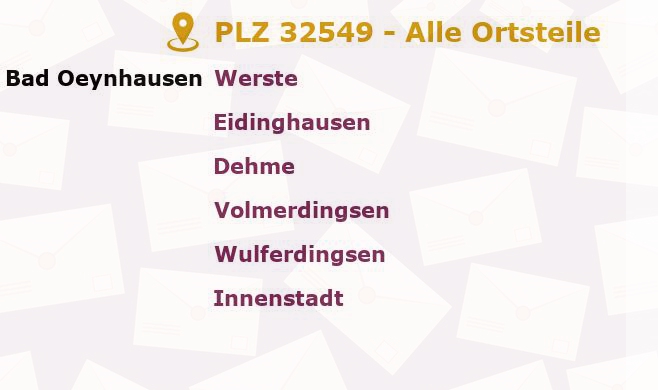 PLZ 32549 - Alle Ortsteile

Bad Oeynhausen Werste

Eidinghausen

Dehme

Volmerdingsen

Wulferdingsen

Innenstadt